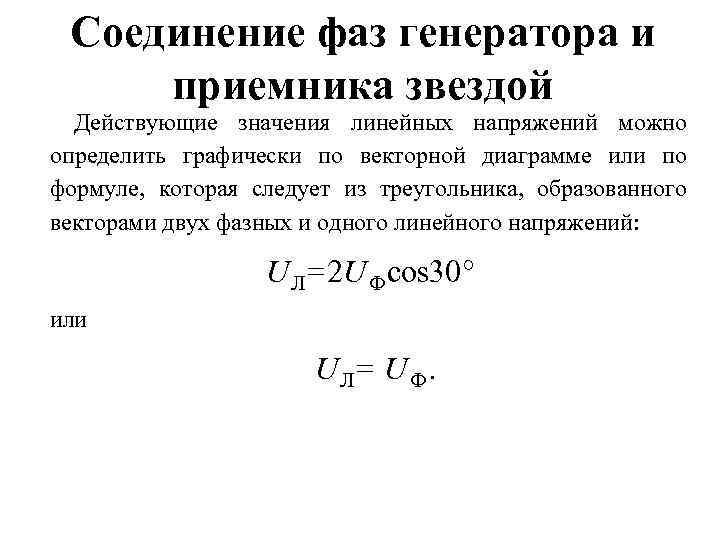 Соединение фаз генератора и приемника звездой

Действующие значения линейных напряжений можно определить графически по векторной диаграмме или по формуле, которая следует из треугольника, образованного векторами двух фазных и одного линейного напряжений:

$U_Л=2U_Ф\cos30°$

или

$U_Л= U_Ф.$